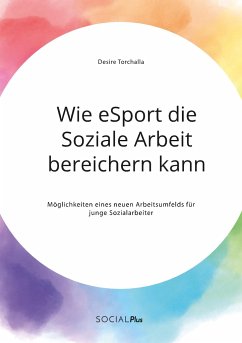 Desire Torchalla

Wie eSport die Soziale Arbeit bereichern kann

Möglichkeiten eines neuen Arbeitsumfelds für junge Sozialarbeiter

SOCIALPlus